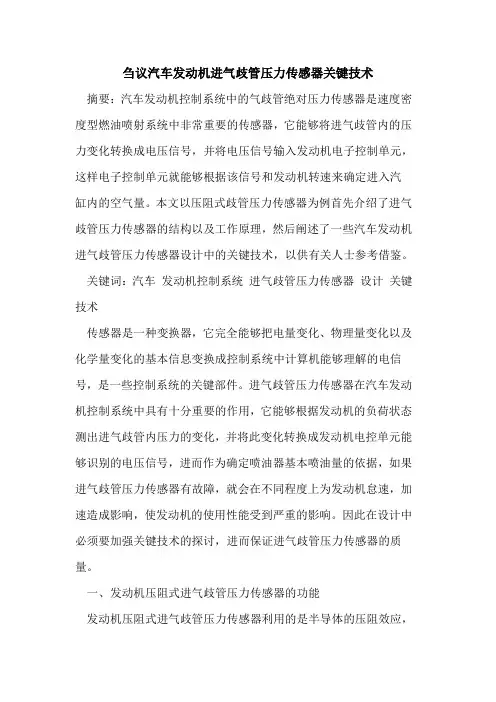 刍议汽车发动机进气歧管压力传感器关键技术

摘要：汽车发动机控制系统中的气歧管绝对压力传感器是速度密度型燃油喷射系统中非常重要的传感器，它能够将进气歧管内的压力变化转换成电压信号，并将电压信号输入发动机电子控制单元，这样电子控制单元就能够根据该信号和发动机转速来确定进入汽缸内的空气量。本文以压阻式歧管压力传感器为例首先介绍了进气歧管压力传感器的结构以及工作原理，然后阐述了一些汽车发动机进气歧管压力传感器设计中的关键技术，以供有关人士参考借鉴。

关键词：汽车 发动机控制系统 进气歧管压力传感器 设计 关键技术

传感器是一种变换器，它完全能够把电量变化、物理量变化以及化学量变化的基本信息变换成控制系统中计算机能够理解的电信号，是一些控制系统的关键部件。进气歧管压力传感器在汽车发动机控制系统中具有十分重要的作用，它能够根据发动机的负荷状态测出进气歧管内压力的变化，并将此变化转换成发动机电控单元能够识别的电压信号，进而作为确定喷油器基本喷油量的依据，如果进气歧管压力传感器有故障，就会在不同程度上为发动机怠速，加速造成影响，使发动机的使用性能受到严重的影响。因此在设计中必须要加强关键技术的探讨，进而保证进气歧管压力传感器的质量。

一、发动机压阻式进气歧管压力传感器的功能

发动机压阻式进气歧管压力传感器利用的是半导体的压阻效应，